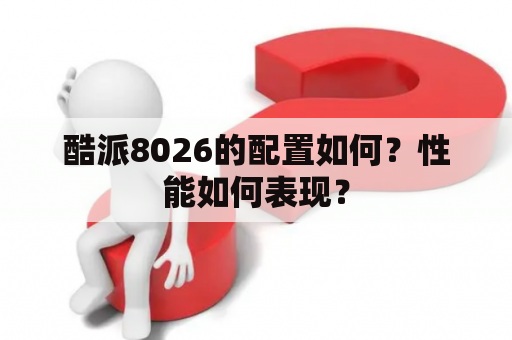 酷派8026的配置如何？性能如何表现？